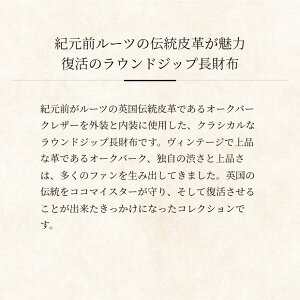 紀元前ルーツの伝統皮革が魅力
復活のラウンドジップ長財布

紀元前がルーツの英国伝統皮革であるオークバークレザーを外装と内装に使用した、クラシカルなラウンドジップ長財布です。ヴィンテージで上品な革であるオークバーク、独自の渋さと上品さは、多くのファンを生み出してきました。英国の伝統をココマイスターが守り、そして復活させることが出来たきっかけになったコレクションです。